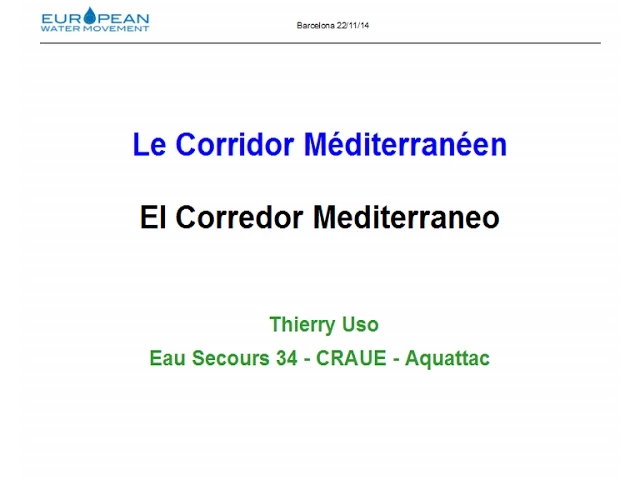 EUROPEAN
WATER MOVEMENT

Barcelona 22/11/14

Le Corridor Méditerranéen

El Corredor Mediterraneo

Thierry Uso

Eau Secours 34 - CRAUE - Aquattac